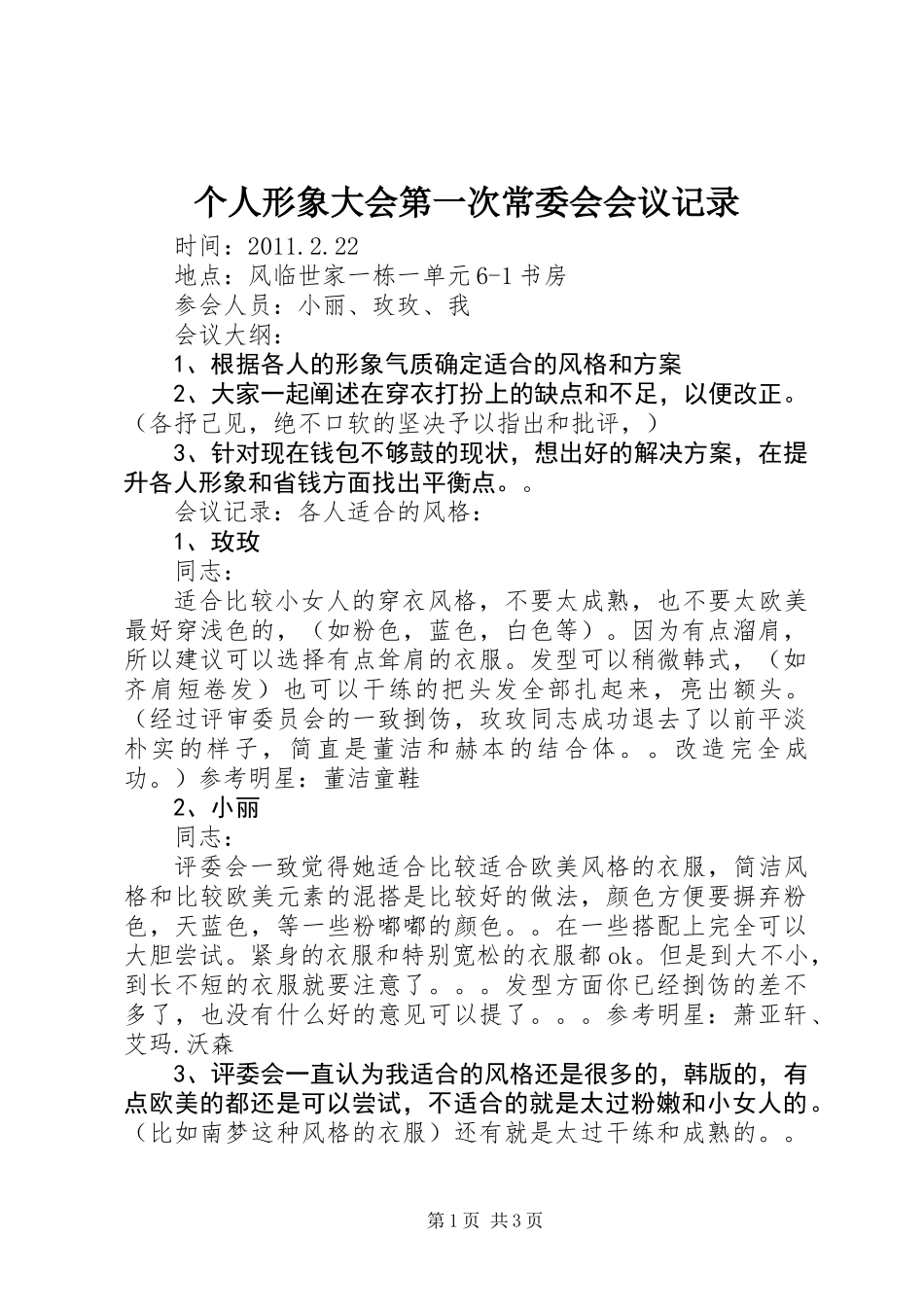 个人形象大会第一次常委会会议记录

时间：2011.2.22

地点：风临世家一栋一单元6-1书房

参会人员：小丽、玫玫、我

会议大纲：

1、根据各人的形象气质确定适合的风格和方案

2、大家一起阐述在穿衣打扮上的缺点和不足，以便改正。（各抒己见，绝不口软的坚决予以指出和批评，）

3、针对现在钱包不够鼓的现状，想出好的解决方案，在提升各人形象和省钱方面找出平衡点。。

会议记录：各人适合的风格：

1、玫玫

同志：

适合比较小女人的穿衣风格，不要太成熟，也不要太欧美最好穿浅色的，（如粉色，蓝色，白色等）。因为有点溜肩，所以建议可以选择有点耸肩的衣服。发型可以稍微韩式，（如齐肩短卷发）也可以干练的把头发全部扎起来，亮出额头。（经过评审委员会的一致捯饬，玫玫同志成功退去了以前平淡朴实的样子，简直是董洁和赫本的结合体。。改造完全成功。）参考明星：董洁童鞋

2、小丽

同志：

评委会一致觉得她适合比较适合欧美风格的衣服，简洁风格和比较欧美元素的混搭是比较好的做法，颜色方便要摒弃粉色，天蓝色，等一些粉嘟嘟的颜色。。在一些搭配上完全可以大胆尝试。紧身的衣服和特别宽松的衣服都ok。但是到大不小，到长不短的衣服就要注意了。。。发型方面你已经捯饬的差不多了，也没有什么好的意见可以提了。。。参考明星：萧亚轩、艾玛.沃森

3、评委会一直认为我适合的风格还是很多的，韩版的，有点欧美的都还是可以尝试，不适合的就是太过粉嫩和小女人的。（比如南梦这种风格的衣服）还有就是太过干练和成熟的。。

第1页 共3页